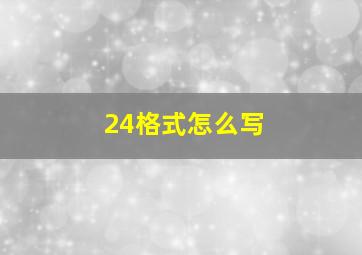 24格式怎么写